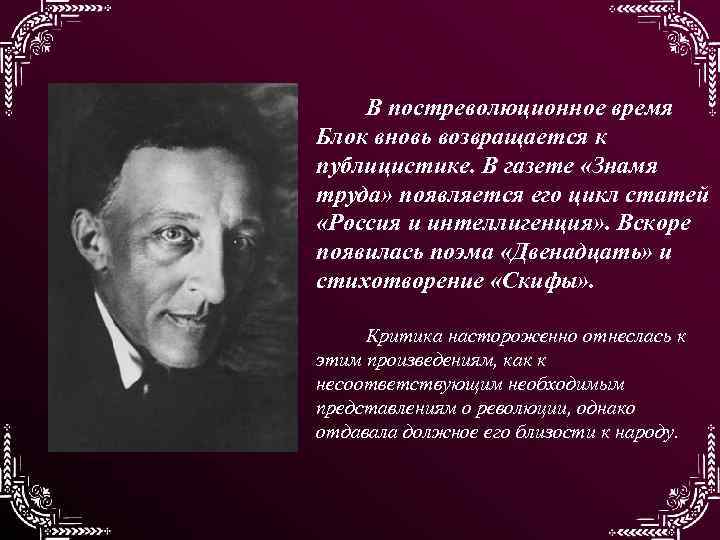 В постреволюционное время Блок вновь возвращается к публицистике. В газете «Знамя труда» появляется его цикл статей «Россия и интеллигенция». Вскоре появилась поэма «Двенадцать» и стихотворение «Скифы».

Критика настороженно отнеслась к этим произведениям, как к несоответствующим необходимым представлениям о революции, однако отдавала должное его близости к народу.